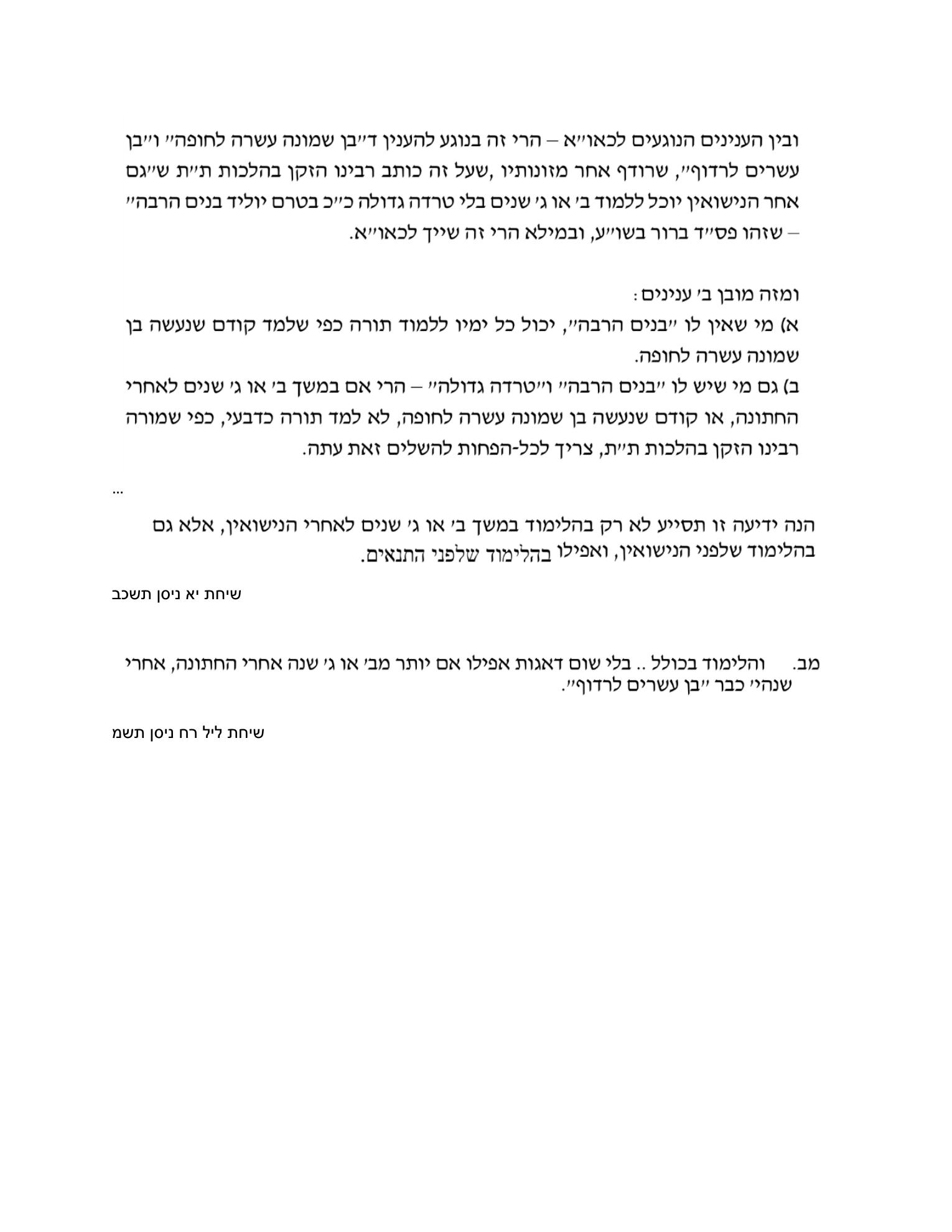 ובין הענינים הנוגעים לכאו״א – הרי זה בנוגע להענין ד״בן שמונה עשרה לחופה״ ו״בן עשרים לרדוף״, שרודף אחר מזונותיו ,שעל זה כותב רבינו הזקן בהלכות ת״ת ש״גם אחר הנישואין יוכל ללמוד ב׳ או ג׳ שנים בלי טרדה גדולה כ״כ בטרם יוליד בנים הרבה״ – שזהו פס״ד ברור בשו״ע, ובמילא הרי זה שייך לכאו״א.

ומזה מובן ב׳ ענינים:
א) מי שאין לו ״בנים הרבה״, יכול כל ימיו ללמוד תורה כפי שלמד קודם שנעשה בן שמונה עשרה לחופה.
ב) גם מי שיש לו ״בנים הרבה״ ו״טרדה גדולה״ – הרי אם במשך ב׳ או ג׳ שנים לאחרי החתונה, או קודם שנעשה בן שמונה עשרה לחופה, לא למד תורה כדבעי, כפי שמורה רבינו הזקן בהלכות ת״ת, צריך לכל-הפחות להשלים זאת עתה.

...

הנה ידיעה זו תסייע לא רק בהלימוד במשך ב׳ או ג׳ שנים לאחרי הנישואין, אלא גם בהלימוד שלפני הנישואין, ואפילו בהלימוד שלפני התנאים.

שיחת יא ניסן תשכב

מב. והלימוד בכולל .. בלי שום דאגות אפילו אם יותר מב׳ או ג׳ שנה אחרי החתונה, אחרי שנהי׳ כבר ״בן עשרים לרדוף״.

שיחת ליל רח ניסן תשמ